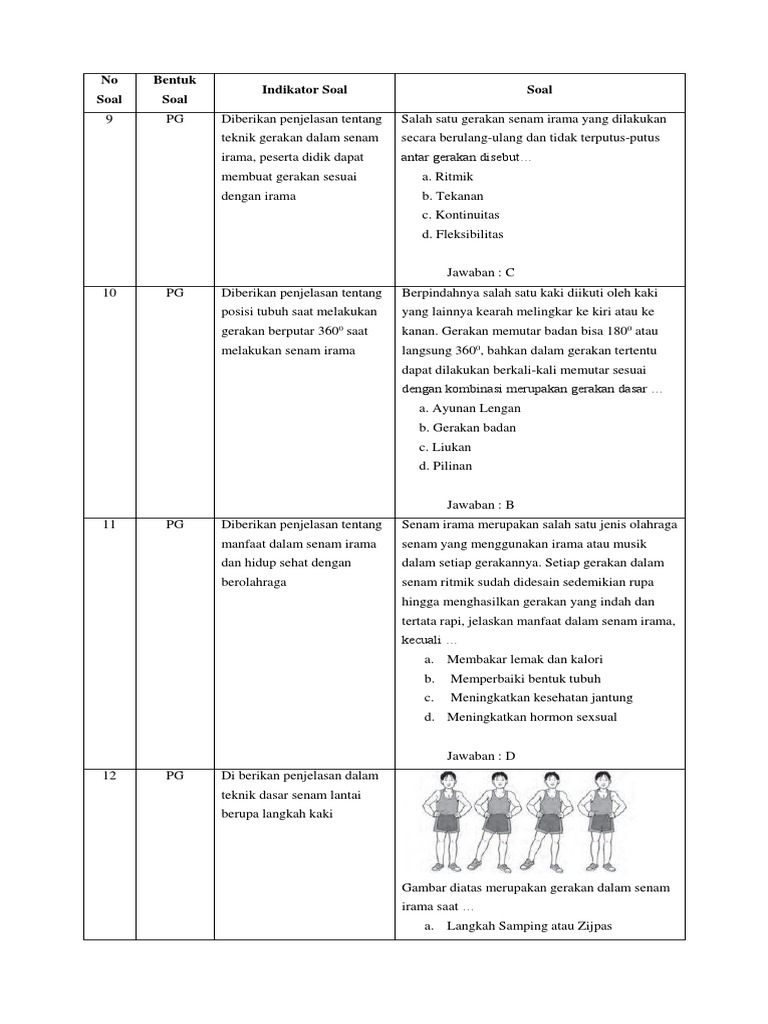 | No Soal | Bentuk Soal | Indikator Soal | Soal |
|---|---|---|---|
| 9 | PG | Diberikan penjelasan tentang teknik gerakan dalam senam irama, peserta didik dapat membuat gerakan sesuai dengan irama | Salah satu gerakan senam irama yang dilakukan secara berulang-ulang dan tidak terputus-putus antar gerakan disebut… a. Ritmik b. Tekanan c. Kontinuitas d. Fleksibilitas Jawaban : C |
| 10 | PG | Diberikan penjelasan tentang posisi tubuh saat melakukan gerakan berputar $360^0$ saat melakukan senam irama | Berpindahnya salah satu kaki diikuti oleh kaki yang lainnya kearah melingkar ke kiri atau ke kanan. Gerakan memutar badan bisa $180^0$ atau langsung $360^0$, bahkan dalam gerakan tertentu dapat dilakukan berkali-kali memutar sesuai dengan kombinasi merupakan gerakan dasar … a. Ayunan Lengan b. Gerakan badan c. Liukan d. Pilinan Jawaban : B |
| 11 | PG | Diberikan penjelasan tentang manfaat dalam senam irama dan hidup sehat dengan berolahraga | Senam irama merupakan salah satu jenis olahraga senam yang menggunakan irama atau musik dalam setiap gerakannya. Setiap gerakan dalam senam ritmik sudah didesain sedemikian rupa hingga menghasilkan gerakan yang indah dan tertata rapi, jelaskan manfaat dalam senam irama, kecuali … a. Membakar lemak dan kalori b. Memperbaiki bentuk tubuh c. Meningkatkan kesehatan jantung d. Meningkatkan hormon sexsual Jawaban : D |
| 12 | PG | Di berikan penjelasan dalam teknik dasar senam lantai berupa langkah kaki | Gambar diatas merupakan gerakan dalam senam irama saat … a. Langkah Samping atau Zijpas |